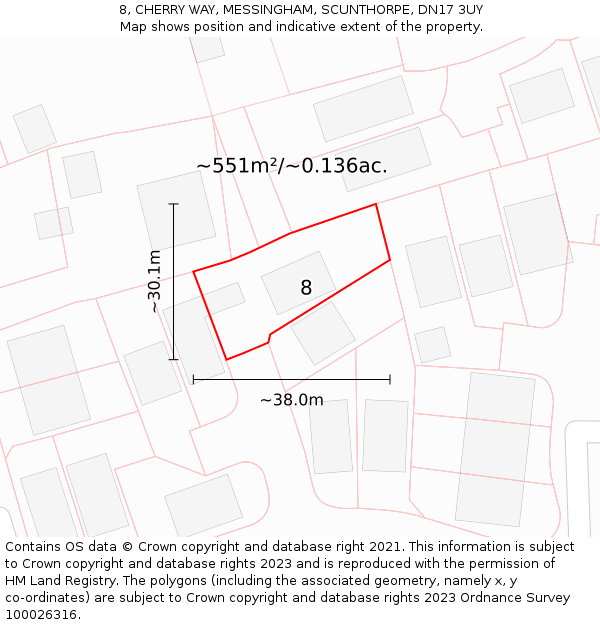 8, CHERRY WAY, MESSINGHAM, SCUNTHORPE, DN17 3UY
Map shows position and indicative extent of the property.

~551m²/~0.136ac.

~30.1m

8

~38.0m

Contains OS data © Crown copyright and database right 2021. This information is subject to Crown copyright and database rights 2023 and is reproduced with the permission of HM Land Registry. The polygons (including the associated geometry, namely x, y co-ordinates) are subject to Crown copyright and database rights 2023 Ordnance Survey 100026316.